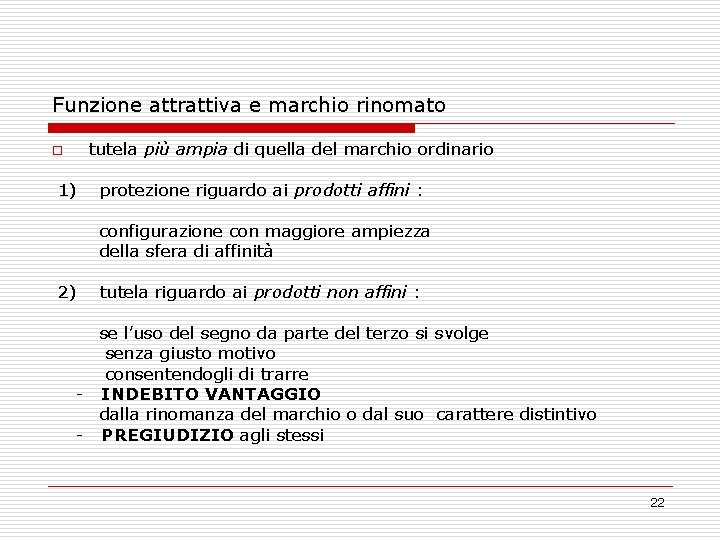 Funzione attrattiva e marchio rinomato

tutela più ampia di quella del marchio ordinario

1) protezione riguardo ai prodotti affini :

configurazione con maggiore ampiezza
della sfera di affinità

2) tutela riguardo ai prodotti non affini :

se l'uso del segno da parte del terzo si svolge
senza giusto motivo
consentendogli di trarre
- INDEBITO VANTAGGIO
dalla rinomanza del marchio o dal suo carattere distintivo
- PREGIUDIZIO agli stessi

22